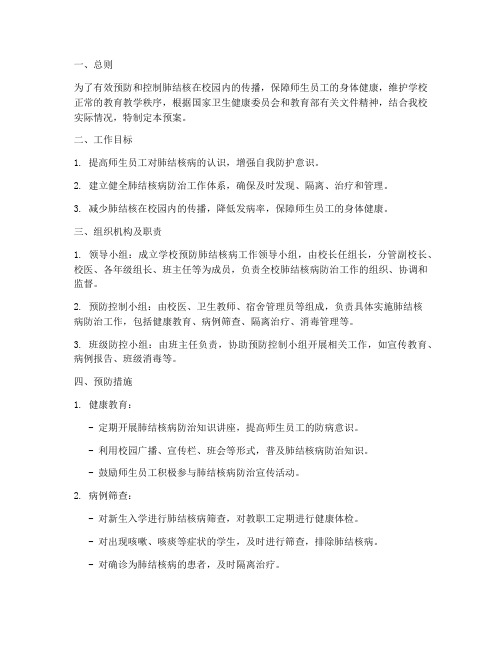 一、总则

为了有效预防和控制肺结核在校园内的传播，保障师生员工的身体健康，维护学校正常的教育教学秩序，根据国家卫生健康委员会和教育部有关文件精神，结合我校实际情况，特制定本预案。

二、工作目标

1. 提高师生员工对肺结核病的认识，增强自我防护意识。

2. 建立健全肺结核病防治工作体系，确保及时发现、隔离、治疗和管理。

3. 减少肺结核在校园内的传播，降低发病率，保障师生员工的身体健康。

三、组织机构及职责

1. 领导小组：成立学校预防肺结核病工作领导小组，由校长任组长，分管副校长、校医、各年级组长、班主任等为成员，负责全校肺结核病防治工作的组织、协调和监督。

2. 预防控制小组：由校医、卫生教师、宿舍管理员等组成，负责具体实施肺结核病防治工作，包括健康教育、病例筛查、隔离治疗、消毒管理等。

3. 班级防控小组：由班主任负责，协助预防控制小组开展相关工作，如宣传教育、病例报告、班级消毒等。

四、预防措施

1. 健康教育：

- 定期开展肺结核病防治知识讲座，提高师生员工的防病意识。

- 利用校园广播、宣传栏、班会等形式，普及肺结核病防治知识。

- 鼓励师生员工积极参与肺结核病防治宣传活动。

2. 病例筛查：

- 对新生入学进行肺结核病筛查，对教职工定期进行健康体检。

- 对出现咳嗽、咳痰等症状的学生，及时进行筛查，排除肺结核病。

- 对确诊为肺结核病的患者，及时隔离治疗。